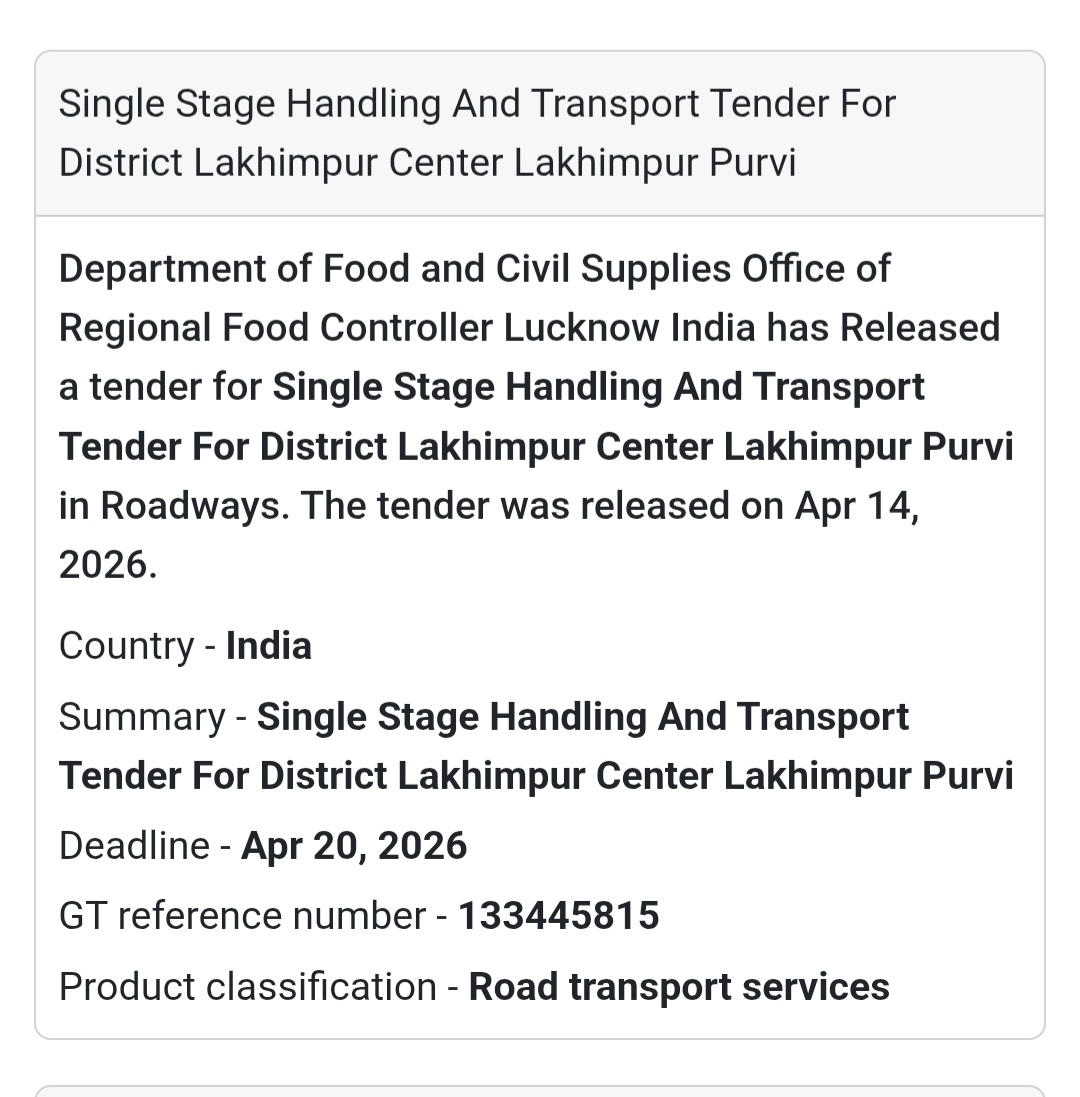 Single Stage Handling And Transport Tender For District Lakhimpur Center Lakhimpur Purvi

Department of Food and Civil Supplies Office of Regional Food Controller Lucknow India has Released a tender for Single Stage Handling And Transport Tender For District Lakhimpur Center Lakhimpur Purvi in Roadways. The tender was released on Apr 14, 2026.

Country - India

Summary - Single Stage Handling And Transport Tender For District Lakhimpur Center Lakhimpur Purvi

Deadline - Apr 20, 2026

GT reference number - 133445815

Product classification - Road transport services